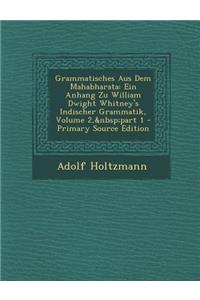 Grammatisches Aus Dem Mahabharata: Ein Anhang Zu William Dwight Whitney's Indischer Grammatik, Volume 2,&nbsp;part 1 - Primary Source Edition

Adolf Holtzmann